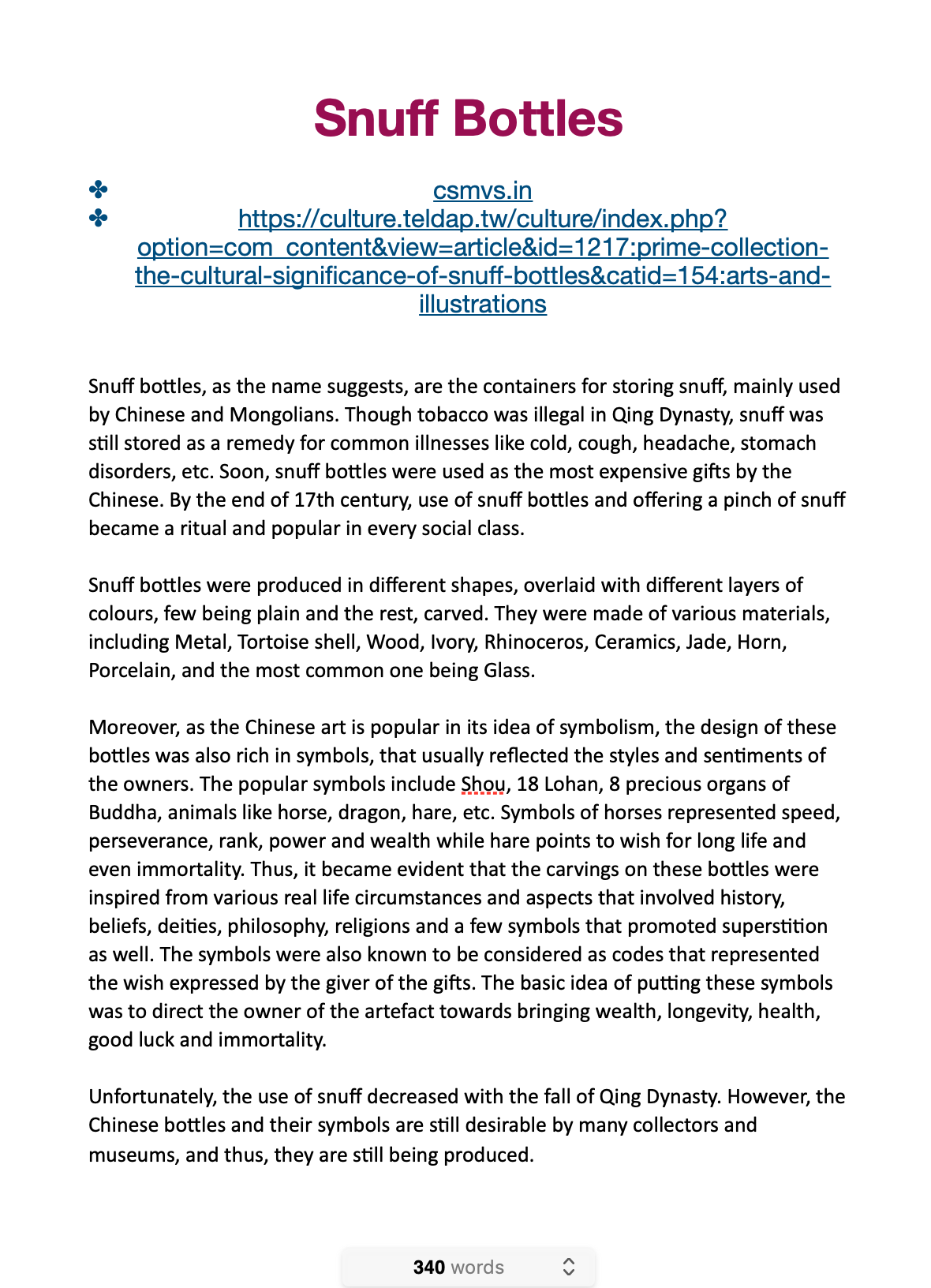 Snuff Bottles

✤ csmvs.in
✤ https://culture.teldap.tw/culture/index.php?option=com_content&view=article&id=1217:prime-collection-the-cultural-significance-of-snuff-bottles&catid=154:arts-and-illustrations

Snuff bottles, as the name suggests, are the containers for storing snuff, mainly used by Chinese and Mongolians. Though tobacco was illegal in Qing Dynasty, snuff was still stored as a remedy for common illnesses like cold, cough, headache, stomach disorders, etc. Soon, snuff bottles were used as the most expensive gifts by the Chinese. By the end of 17th century, use of snuff bottles and offering a pinch of snuff became a ritual and popular in every social class.

Snuff bottles were produced in different shapes, overlaid with different layers of colours, few being plain and the rest, carved. They were made of various materials, including Metal, Tortoise shell, Wood, Ivory, Rhinoceros, Ceramics, Jade, Horn, Porcelain, and the most common one being Glass.

Moreover, as the Chinese art is popular in its idea of symbolism, the design of these bottles was also rich in symbols, that usually reflected the styles and sentiments of the owners. The popular symbols include Shou, 18 Lohan, 8 precious organs of Buddha, animals like horse, dragon, hare, etc. Symbols of horses represented speed, perseverance, rank, power and wealth while hare points to wish for long life and even immortality. Thus, it became evident that the carvings on these bottles were inspired from various real life circumstances and aspects that involved history, beliefs, deities, philosophy, religions and a few symbols that promoted superstition as well. The symbols were also known to be considered as codes that represented the wish expressed by the giver of the gifts. The basic idea of putting these symbols was to direct the owner of the artefact towards bringing wealth, longevity, health, good luck and immortality.

Unfortunately, the use of snuff decreased with the fall of Qing Dynasty. However, the Chinese bottles and their symbols are still desirable by many collectors and museums, and thus, they are still being produced.

340 words